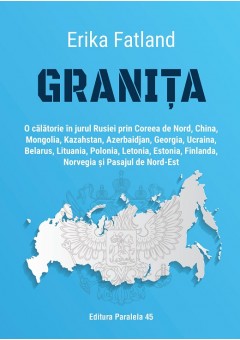 Erika Fatland

GRANIȚA

O călătorie în jurul Rusiei prin Coreea de Nord, China, Mongolia, Kazahstan, Azerbaidjan, Georgia, Ucraina, Belarus, Lituania, Polonia, Letonia, Estonia, Finlanda, Norvegia și Pasajul de Nord-Est

Editura Paralela 45